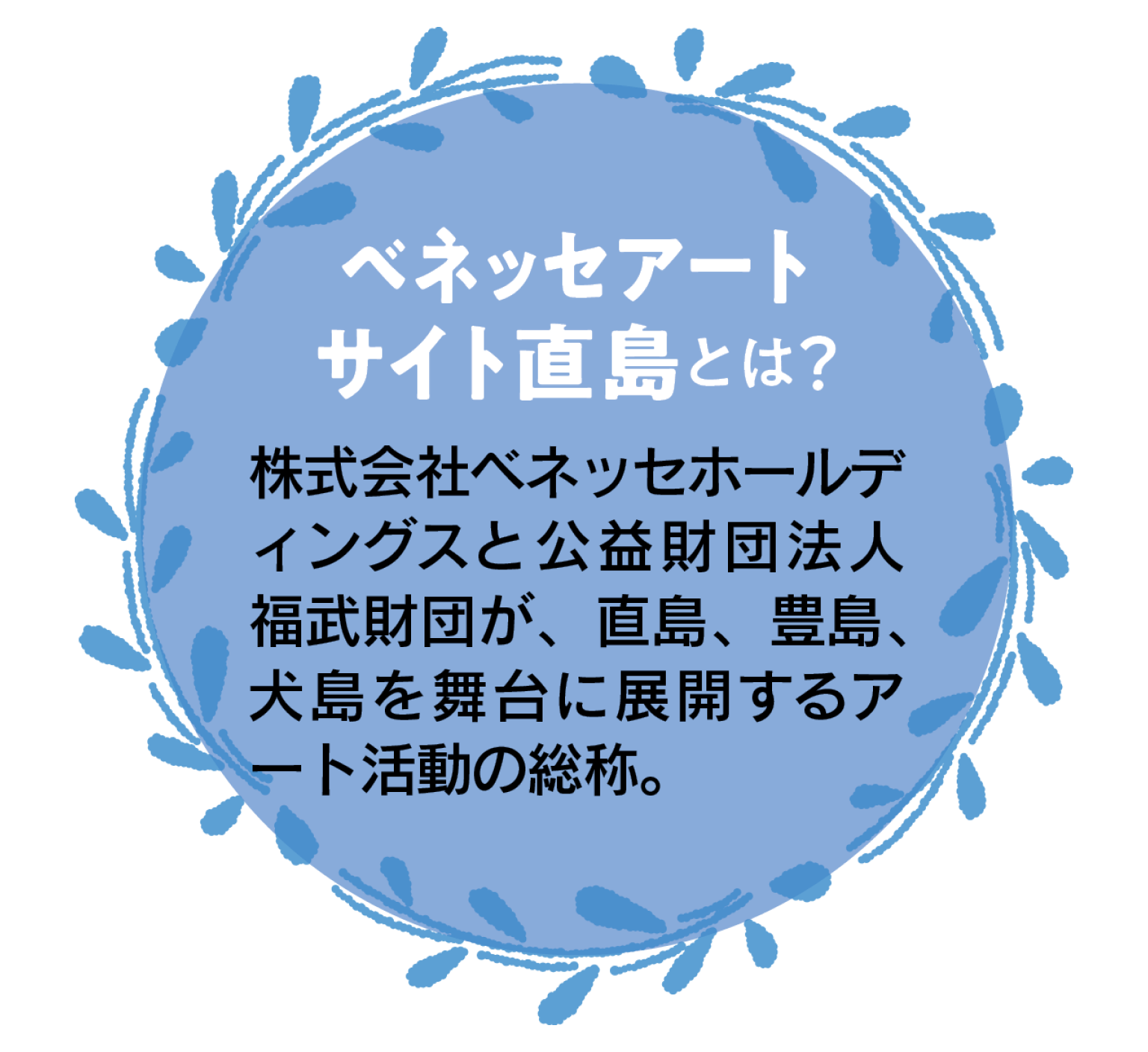 ベネッセアート
サイト直島とは?

株式会社ベネッセホールディングスと公益財団法人福武財団が、直島、豊島、犬島を舞台に展開するアート活動の総称。